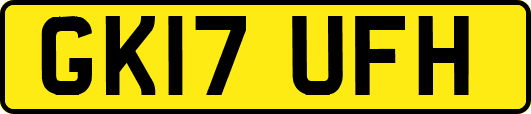 GK17 UFH